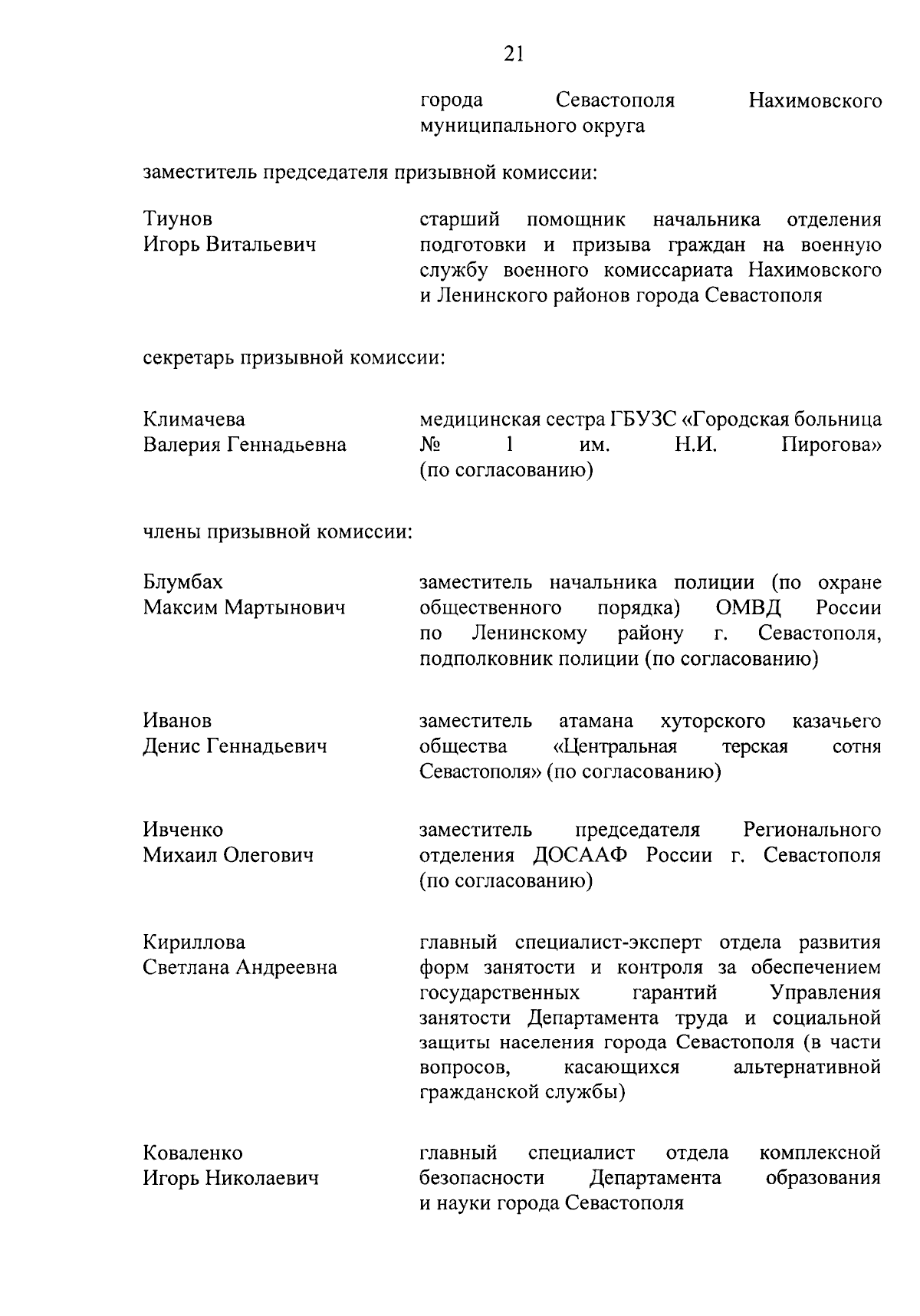 21

города Севастополя Нахимовского муниципального округа

заместитель председателя призывной комиссии:

Тиунов Игорь Витальевич

старший помощник начальника отделения подготовки и призыва граждан на военную службу военного комиссариата Нахимовского и Ленинского районов города Севастополя

секретарь призывной комиссии:

Климачева Валерия Геннадьевна

медицинская сестра ГБУЗС «Городская больница № 1 им. Н.И. Пирогова» (по согласованию)

члены призывной комиссии:

Блумбах Максим Мартынович

заместитель начальника полиции (по охране общественного порядка) ОМВД России по Ленинскому району г. Севастополя, подполковник полиции (по согласованию)

Иванов Денис Геннадьевич

заместитель атамана хуторского казачьего общества «Центральная терская сотня Севастополя» (по согласованию)

Ивченко Михаил Олегович

заместитель председателя Регионального отделения ДОСААФ России г. Севастополя (по согласованию)

Кириллова Светлана Андреевна

главный специалист-эксперт отдела развития форм занятости и контроля за обеспечением государственных гарантий Управления занятости Департамента труда и социальной защиты населения города Севастополя (в части вопросов, касающихся альтернативной гражданской службы)

Коваленко Игорь Николаевич

главный специалист отдела комплексной безопасности Департамента образования и науки города Севастополя